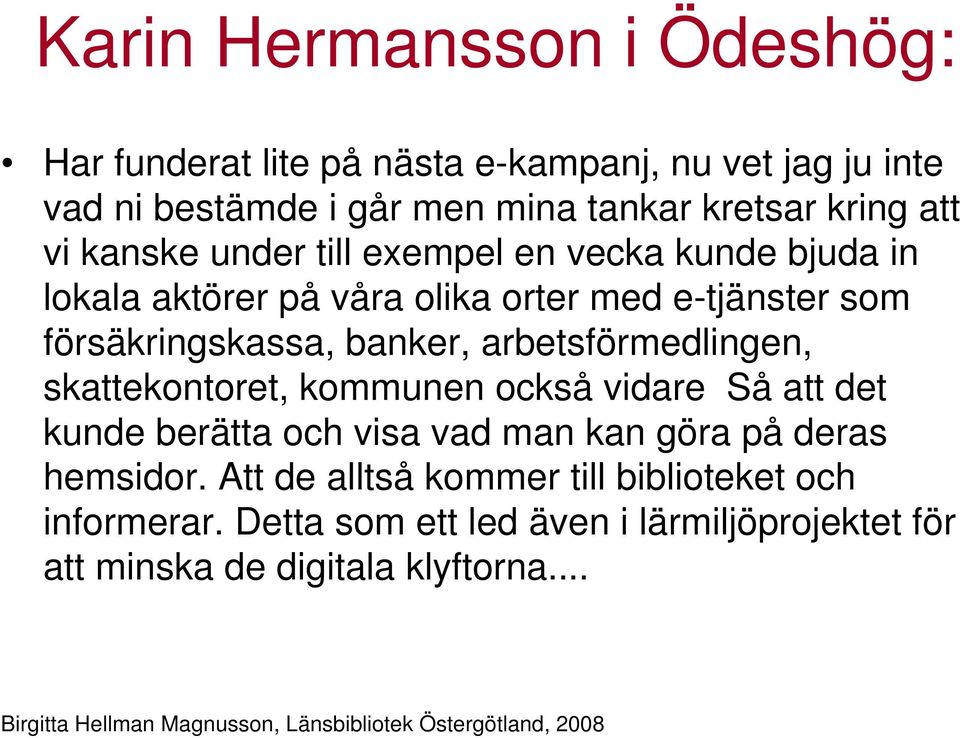 Karin Hermansson i Ödeshög:

• Har funderat lite på nästa e-kampanj, nu vet jag ju inte vad ni bestämde i går men mina tankar kretsar kring att vi kanske under till exempel en vecka kunde bjuda in lokala aktörer på våra olika orter med e-tjänster som försäkringskassa, banker, arbetsförmedlingen, skattekontoret, kommunen också vidare  Så att det kunde berätta och visa vad man kan göra på deras hemsidor. Att de alltså kommer till biblioteket och informerar. Detta som ett led även i lärmiljöprojektet för att minska de digitala klyftorna....

Birgitta Hellman Magnusson, Länsbibliotek Östergötland, 2008